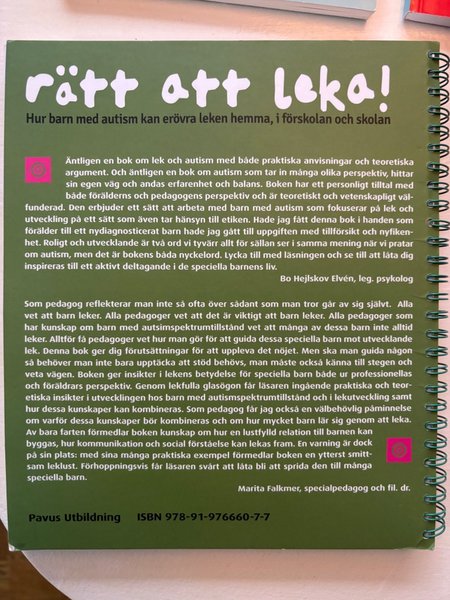 rätt att leka!

Hur barn med autism kan erövra leken hemma, i förskolan och skolan

Äntligen en bok om lek och autism med både praktiska anvisningar och teoretiska argument. Och äntligen en bok om autism som tar in många olika perspektiv, hittar sin egen väg och andas erfarenhet och balans. Boken har ett personligt tilltal med både förälderns och pedagogens perspektiv och är teoretiskt och vetenskapligt välfunderad. Den erbjuder ett sätt att arbeta med barn med autism som fokuserar på lek och utveckling på ett sätt som även tar hänsyn till etiken. Hade jag fått denna bok i handen som förälder till ett nydiagnosticerat barn hade jag gått till uppgiften med tillförsikt och nyfikenhet. Roligt och utvecklande är två ord vi tyvärr allt för sällan ser i samma mening när vi pratar om autism, men det är bokens båda nyckelord. Lycka till med läsningen och se till att låta dig inspireras till ett aktivt deltagande i de speciella barnens liv.

Bo Hejlskov Elvén, leg. psykolog

Som pedagog reflekterar man inte så ofta över sådant som man tror går av sig självt. Alla vet att barn leker. Alla pedagoger vet att det är viktigt att barn leker. Alla pedagoger som har kunskap om barn med autsimspektrumtillstånd vet att många av dessa barn inte alltid leker. Alltför få pedagoger vet hur man gör för att guida dessa speciella barn mot utvecklande lek. Denna bok ger dig förutsättningar för att uppleva det nöjet. Men ska man guida någon så behöver man inte bara upptäcka att stöd behövs, man måste också känna till stegen och veta vägen. Boken ger insikter i lekens betydelse för speciella barn både ur professionellas och föräldrars perspektiv. Genom lekfulla glasögon får läsaren ingående praktiska och teoretiska insikter i utvecklingen hos barn med autismspektrumtillstånd och i lekutveckling samt hur dessa kunskaper kan kombineras. Som pedagog får jag också en välbehövlig påminnelse om varför dessa kunskaper bör kombineras och om hur mycket barn lär sig genom att leka. Av bara farten förmedlar boken kunskap om hur en lustfylld relation till barnen kan byggas, hur kommunikation och social förståelse kan lekas fram. En varning är dock på sin plats: med sina många praktiska exempel förmedlar boken en ytterst smittsam leklust. Förhoppningsvis får läsaren svårt att låta bli att sprida den till många speciella barn.

Marita Falkmer, specialpedagog och fil. dr.

Pavus Utbildning ISBN 978-91-976660-7-7